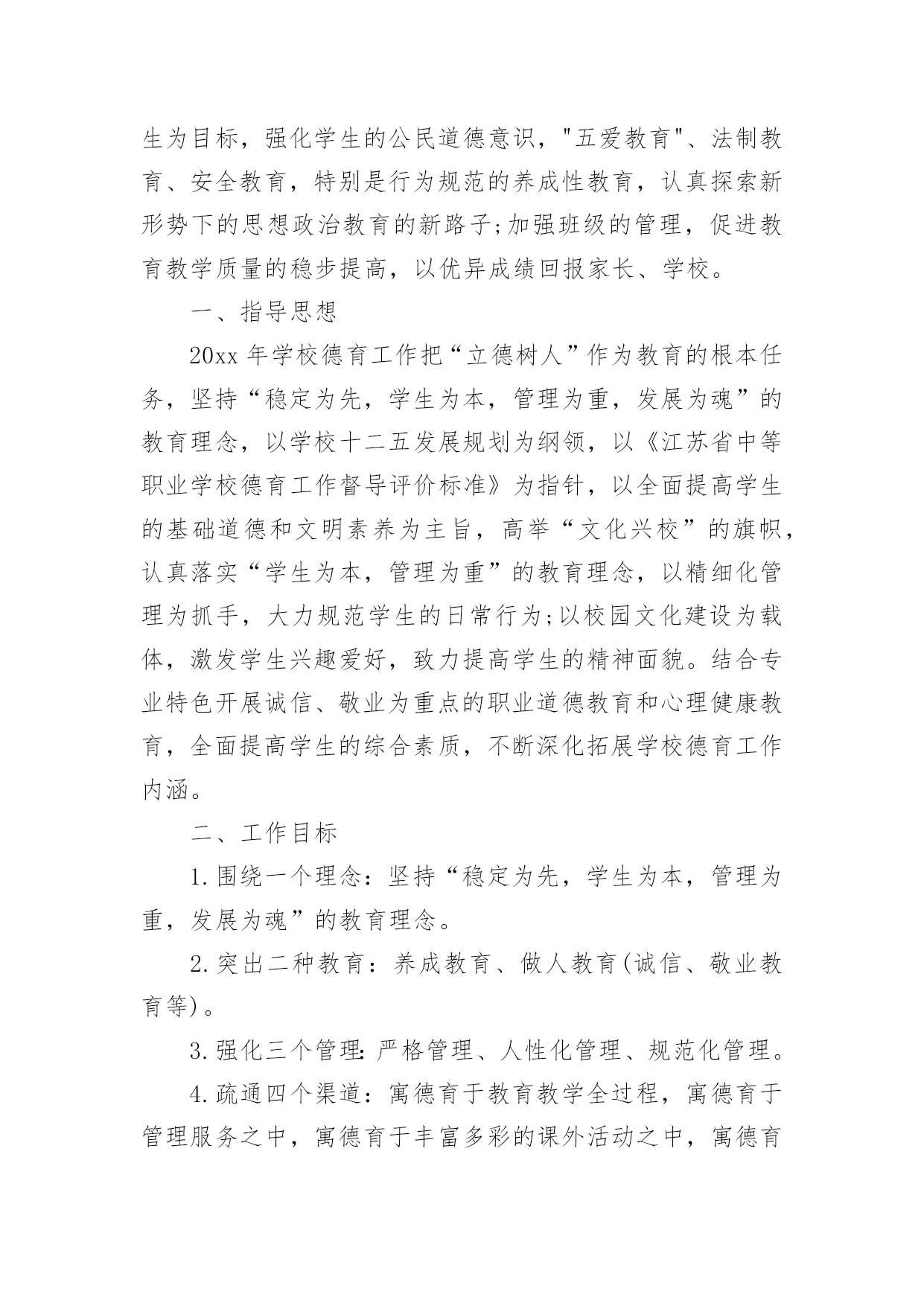 生为目标，强化学生的公民道德意识，“五爱教育”、法制教育、安全教育，特别是行为规范的养成性教育，认真探索新形势下的思想政治教育的新路子;加强班级的管理，促进教育教学质量的稳步提高，以优异成绩回报家长、学校。

一、指导思想

20xx年学校德育工作把“立德树人”作为教育的根本任务，坚持“稳定为先，学生为本，管理为重，发展为魂”的教育理念，以学校十二五发展规划为纲领，以《江苏省中等职业学校德育工作督导评价标准》为指针，以全面提高学生的基础道德和文明素养为主旨，高举“文化兴校”的旗帜，认真落实“学生为本，管理为重”的教育理念，以精细化管理为抓手，大力规范学生的日常行为;以校园文化建设为载体，激发学生兴趣爱好，致力提高学生的精神面貌。结合专业特色开展诚信、敬业为重点的职业道德教育和心理健康教育，全面提高学生的综合素质，不断深化拓展学校德育工作内涵。

二、工作目标

1.围绕一个理念：坚持“稳定为先，学生为本，管理为重，发展为魂”的教育理念。

2.突出二种教育：养成教育、做人教育(诚信、敬业教育等)。

3.强化三个管理：严格管理、人性化管理、规范化管理。

4.疏通四个渠道：寓德育于教育教学全过程，寓德育于管理服务之中，寓德育于丰富多彩的课外活动之中，寓德育